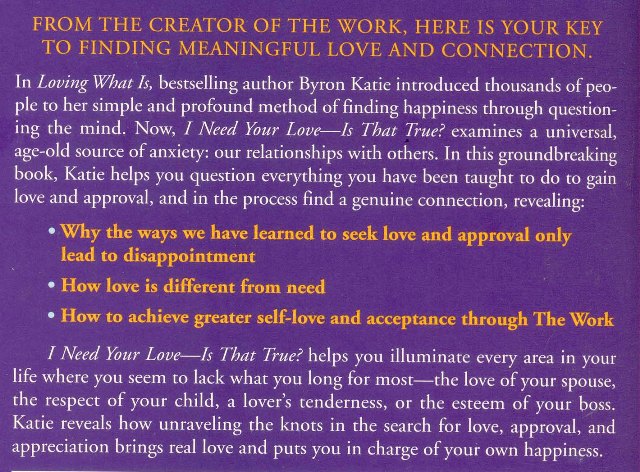 FROM THE CREATOR OF THE WORK, HERE IS YOUR KEY TO FINDING MEANINGFUL LOVE AND CONNECTION.

In Loving What Is, bestselling author Byron Katie introduced thousands of people to her simple and profound method of finding happiness through questioning the mind. Now, I Need Your Love—Is That True? examines a universal, age-old source of anxiety: our relationships with others. In this groundbreaking book, Katie helps you question everything you have been taught to do to gain love and approval, and in the process find a genuine connection, revealing:

• Why the ways we have learned to seek love and approval only lead to disappointment

• How love is different from need

• How to achieve greater self-love and acceptance through The Work

I Need Your Love—Is That True? helps you illuminate every area in your life where you seem to lack what you long for most—the love of your spouse, the respect of your child, a lover's tenderness, or the esteem of your boss. Katie reveals how unraveling the knots in the search for love, approval, and appreciation brings real love and puts you in charge of your own happiness.